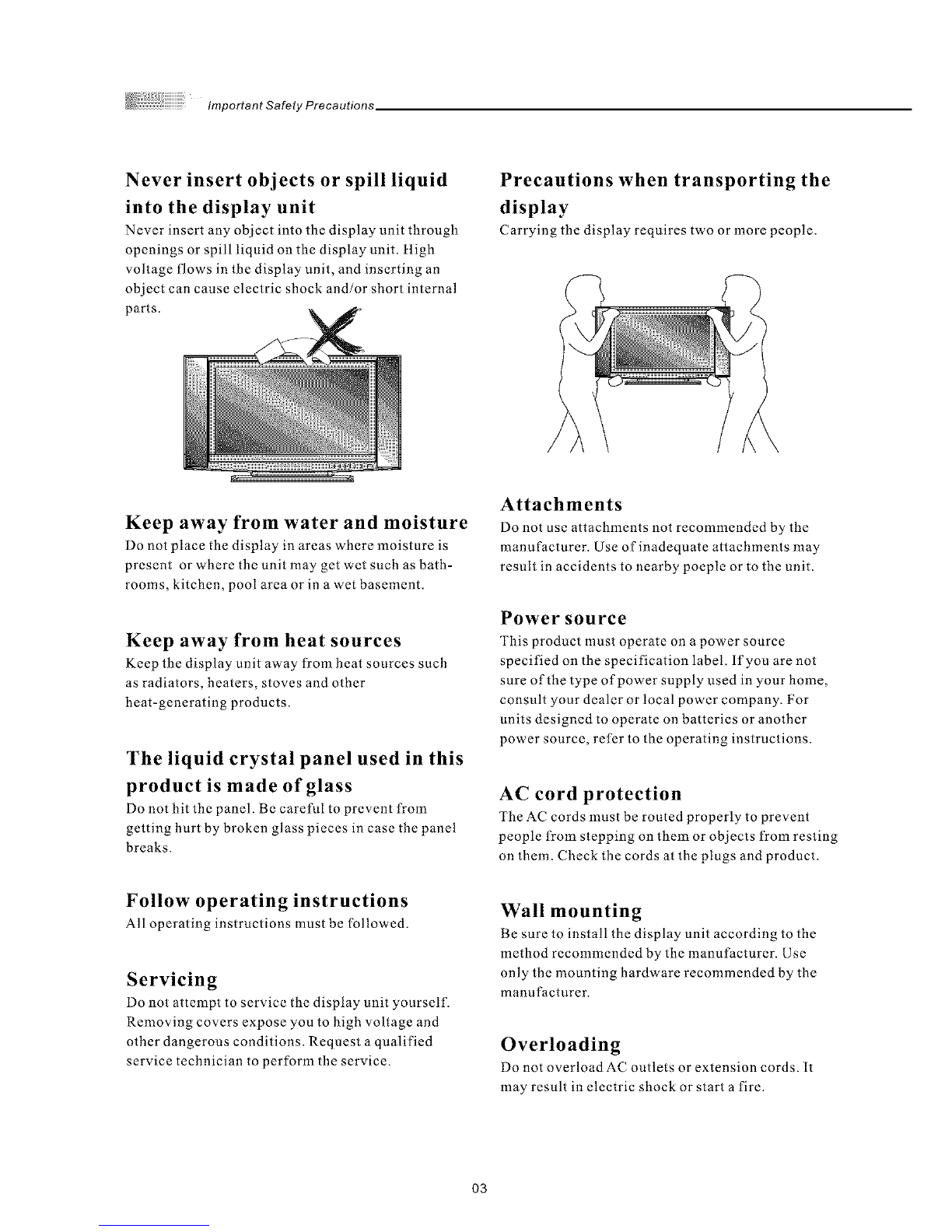 Important Safety Precautions

Never insert objects or spill liquid into the display unit

Never insert any object into the display unit through openings or spill liquid on the display unit. High voltage flows in the display unit, and inserting an object can cause electric shock and/or short internal parts.

Keep away from water and moisture

Do not place the display in areas where moisture is present or where the unit may get wet such as bathrooms, kitchen, pool area or in a wet basement.

Keep away from heat sources

Keep the display unit away from heat sources such as radiators, heaters, stoves and other heat-generating products.

The liquid crystal panel used in this product is made of glass

Do not hit the panel. Be careful to prevent from getting hurt by broken glass pieces in case the panel breaks.

Follow operating instructions

All operating instructions must be followed.

Servicing

Do not attempt to service the display unit yourself. Removing covers expose you to high voltage and other dangerous conditions. Request a qualified service technician to perform the service.

Precautions when transporting the display

Carrying the display requires two or more people.

Attachments

Do not use attachments not recommended by the manufacturer. Use of inadequate attachments may result in accidents to nearby poeple or to the unit.

Power source

This product must operate on a power source specified on the specification label. If you are not sure of the type of power supply used in your home, consult your dealer or local power company. For units designed to operate on batteries or another power source, refer to the operating instructions.

AC cord protection

The AC cords must be routed properly to prevent people from stepping on them or objects from resting on them. Check the cords at the plugs and product.

Wall mounting

Be sure to install the display unit according to the method recommended by the manufacturer. Use only the mounting hardware recommended by the manufacturer.

Overloading

Do not overload AC outlets or extension cords. It may result in electric shock or start a fire.

03